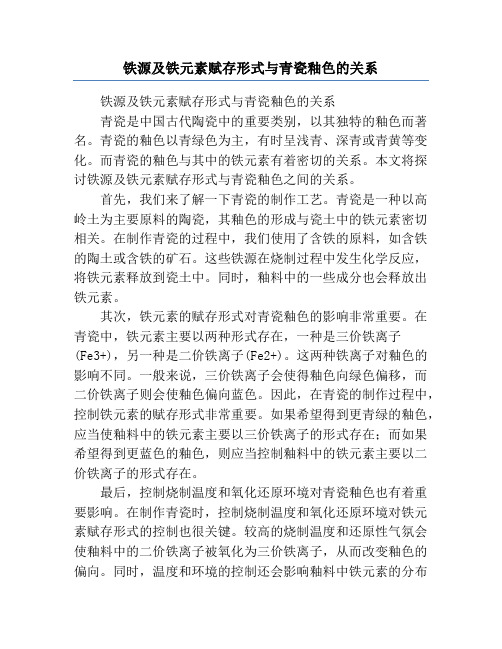 铁源及铁元素赋存形式与青瓷釉色的关系

铁源及铁元素赋存形式与青瓷釉色的关系

青瓷是中国古代陶瓷中的重要类别，以其独特的釉色而著名。青瓷的釉色以青绿色为主，有时呈浅青、深青或青黄等变化。而青瓷的釉色与其中的铁元素有着密切的关系。本文将探讨铁源及铁元素赋存形式与青瓷釉色之间的关系。

首先，我们来了解一下青瓷的制作工艺。青瓷是一种以高岭土为主要原料的陶瓷，其釉色的形成与瓷土中的铁元素密切相关。在制作青瓷的过程中，我们使用了含铁的原料，如含铁的陶土或含铁的矿石。这些铁源在烧制过程中发生化学反应，将铁元素释放到瓷土中。同时，釉料中的一些成分也会释放出铁元素。

其次，铁元素的赋存形式对青瓷釉色的影响非常重要。在青瓷中，铁元素主要以两种形式存在，一种是三价铁离子(Fe3+)，另一种是二价铁离子(Fe2+)。这两种铁离子对釉色的影响不同。一般来说，三价铁离子会使得釉色向绿色偏移，而二价铁离子则会使釉色偏向蓝色。因此，在青瓷的制作过程中，控制铁元素的赋存形式非常重要。如果希望得到更青绿的釉色，应当使釉料中的铁元素主要以三价铁离子的形式存在；而如果希望得到更蓝色的釉色，则应当控制釉料中的铁元素主要以二价铁离子的形式存在。

最后，控制烧制温度和氧化还原环境对青瓷釉色也有着重要影响。在制作青瓷时，控制烧制温度和氧化还原环境对铁元素赋存形式的控制也很关键。较高的烧制温度和还原性气氛会使釉料中的二价铁离子被氧化为三价铁离子，从而改变釉色的偏向。同时，温度和环境的控制还会影响釉料中铁元素的分布